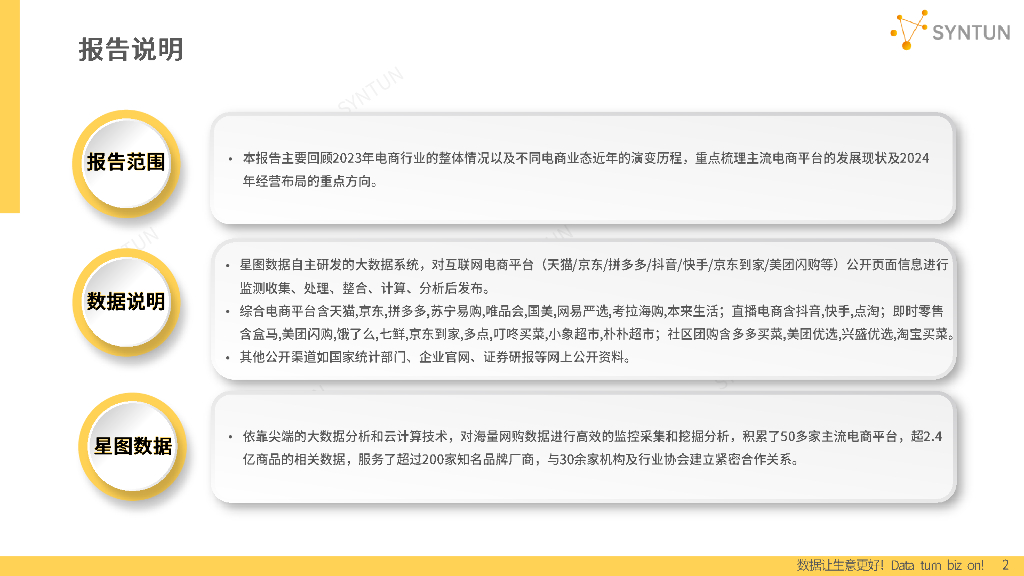 SYNTUN

报告说明

报告范围

• 本报告主要回顾2023年电商行业的整体情况以及不同电商业态近年的演变历程，重点梳理主流电商平台的发展现状及2024年经营布局的重点方向。

数据说明

• 星图数据自主研发的大数据系统，对互联网电商平台（天猫/京东/拼多多/抖音/快手/京东到家/美团闪购等）公开页面信息进行监测收集、处理、整合、计算、分析后发布。
• 综合电商平台含天猫,京东,拼多多,苏宁易购,唯品会,国美,网易严选,考拉海购,本来生活；直播电商含抖音,快手,点淘；即时零售含盒马,美团闪购,饿了么,七鲜,京东到家,多点,叮咚买菜,小象超市,朴朴超市；社区团购含多多买菜,美团优选,兴盛优选,淘宝买菜。
• 其他公开渠道如国家统计部门、企业官网、证券研报等网上公开资料。

星图数据

• 依靠尖端的大数据分析和云计算技术，对海量网购数据进行高效的监控采集和挖掘分析，积累了50多家主流电商平台，超2.4亿商品的相关数据，服务了超过200家知名品牌厂商，与30余家机构及行业协会建立紧密合作关系。

数据让生意更好！Data turn biz on! 2

SYNTUN